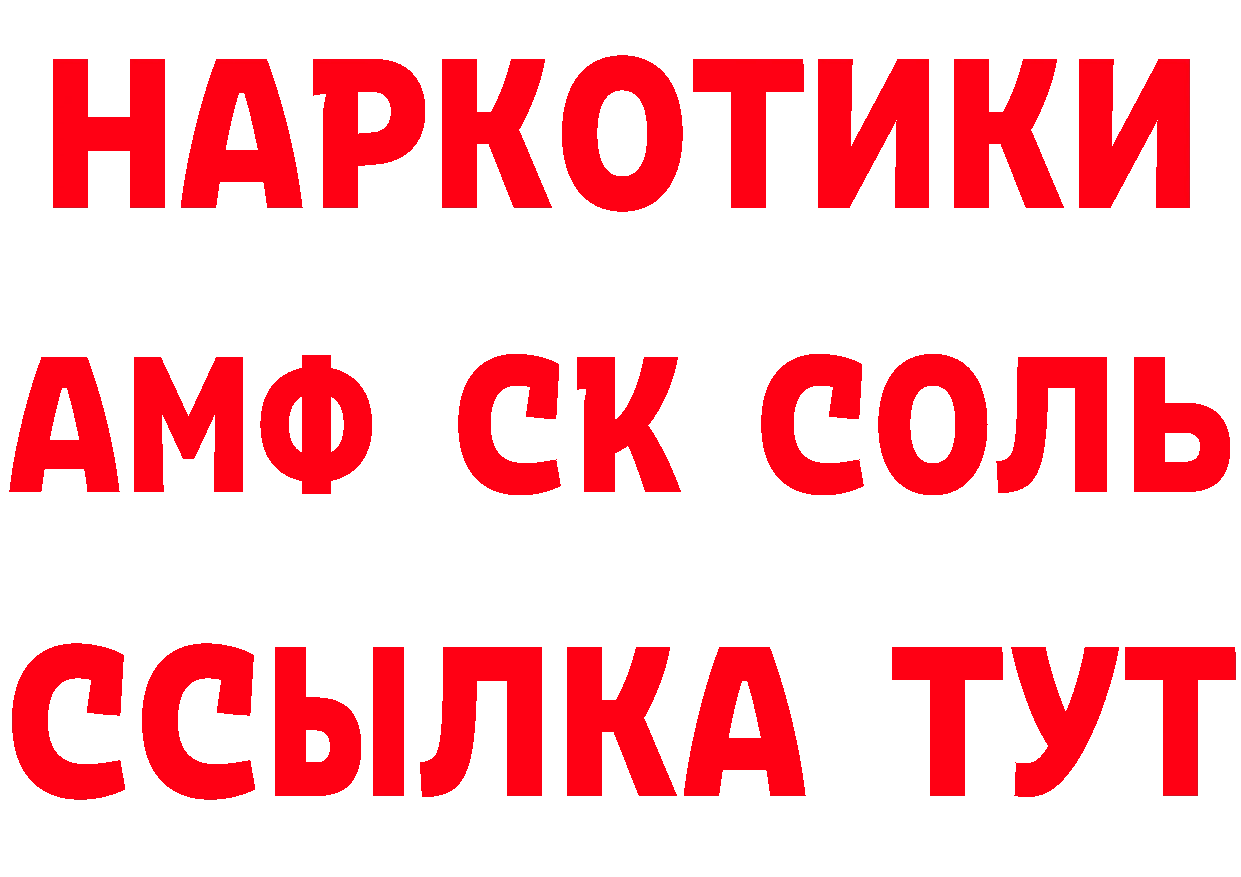 НАРКОТИКИ

АМФ СК СОЛЬ

ССЫЛКА ТУТ